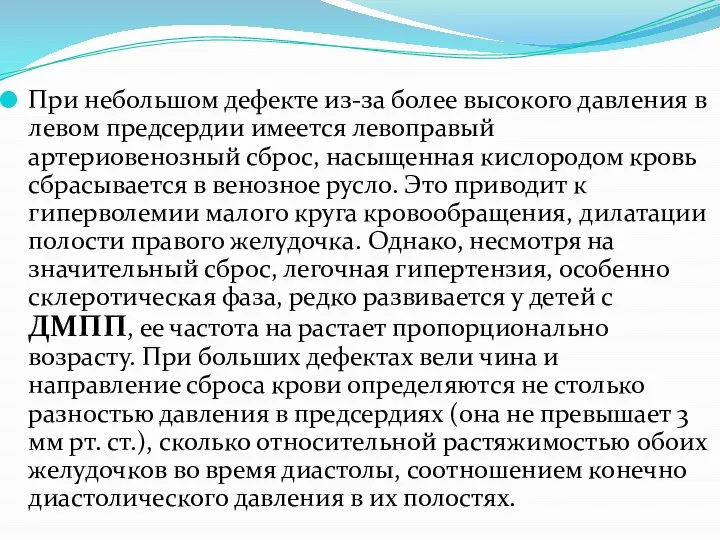 При небольшом дефекте из-за более высокого давления в левом предсердии имеется левоправый артериовенозный сброс, насыщенная кислородом кровь сбрасывается в венозное русло. Это приводит к гиперволемии малого круга кровообращения, дилатации полости правого желудочка. Однако, несмотря на значительный сброс, легочная гипертензия, особенно склеротическая фаза, редко развивается у детей с ДМПП, ее частота на растает пропорционально возрасту. При больших дефектах вели чина и направление сброса крови определяются не столько разностью давления в предсердиях (она не превышает 3 мм рт. ст.), сколько относительной растяжимостью обоих желудочков во время диастолы, соотношением конечно диастолического давления в их полостях.